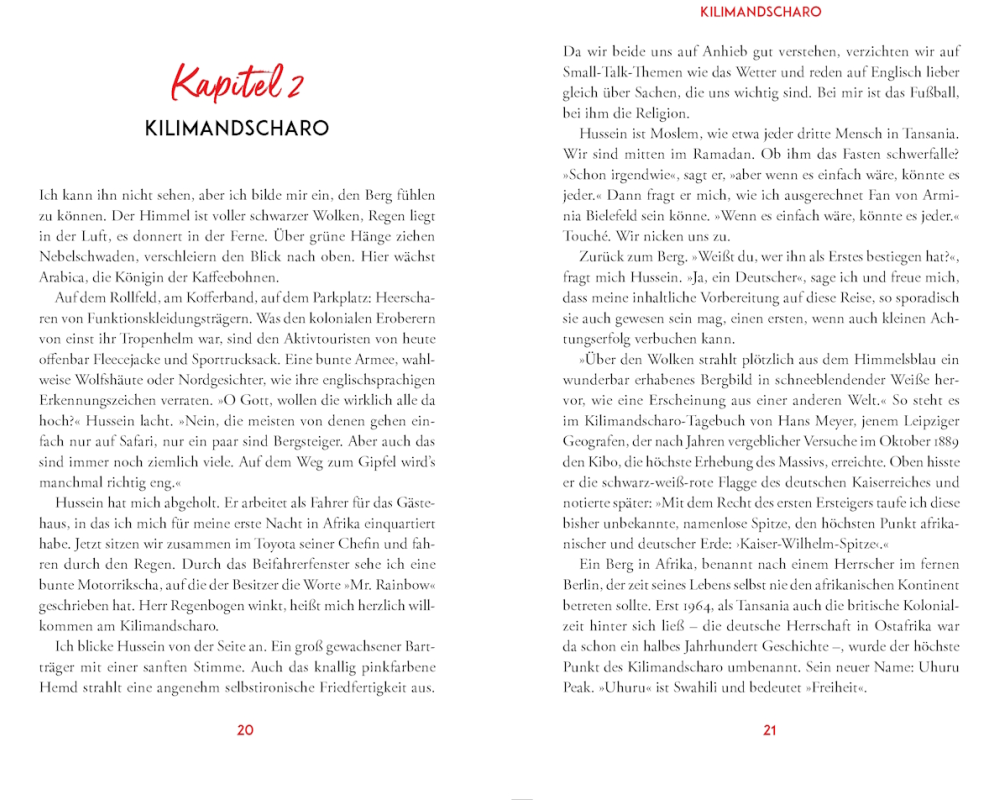 Kapitel 2

KILIMANDSCHARO

Ich kann ihn nicht sehen, aber ich bilde mir ein, den Berg fühlen zu können. Der Himmel ist voller schwarzer Wolken, Regen liegt in der Luft, es donnert in der Ferne. Über grüne Hänge ziehen Nebelschwaden, verschleiern den Blick nach oben. Hier wächst Arabica, die Königin der Kaffeebohnen.

Auf dem Rollfeld, am Kofferband, auf dem Parkplatz: Heerscharen von Funktionskleidungsträgern. Was den kolonialen Eroberern von einst ihr Tropenhelm war, sind den Aktivtouristen von heute offenbar Fleecejacke und Sportrucksack. Eine bunte Armee, wahlweise Wolfshäute oder Nordgesichter, wie ihre englischsprachigen Erkennungszeichen verraten. »O Gott, wollen die wirklich alle da hoch?« Hussein lacht. »Nein, die meisten von denen gehen einfach nur auf Safari, nur ein paar sind Bergsteiger. Aber auch das sind immer noch ziemlich viele. Auf dem Weg zum Gipfel wird's manchmal richtig eng.«

Hussein hat mich abgeholt. Er arbeitet als Fahrer für das Gästehaus, in das ich mich für meine erste Nacht in Afrika einquartiert habe. Jetzt sitzen wir zusammen im Toyota seiner Chefin und fahren durch den Regen. Durch das Beifahrerfenster sehe ich eine bunte Motorrikscha, auf die der Besitzer die Worte »Mr. Rainbow« geschrieben hat. Herr Regenbogen winkt, heißt mich herzlich willkommen am Kilimandscharo.

Ich blicke Hussein von der Seite an. Ein groß gewachsener Bartträger mit einer sanften Stimme. Auch das knallig pinkfarbene Hemd strahlt eine angenehm selbstironische Friedfertigkeit aus.

20

KILIMANDSCHARO

Da wir beide uns auf Anhieb gut verstehen, verzichten wir auf Small-Talk-Themen wie das Wetter und reden auf Englisch lieber gleich über Sachen, die uns wichtig sind. Bei mir ist das Fußball, bei ihm die Religion.

Hussein ist Moslem, wie etwa jeder dritte Mensch in Tansania. Wir sind mitten im Ramadan. Ob ihm das Fasten schwerfalle? »Schon irgendwie«, sagt er, »aber wenn es einfach wäre, könnte es jeder.« Dann fragt er mich, wie ich ausgerechnet Fan von Arminia Bielefeld sein könne. »Wenn es einfach wäre, könnte es jeder.« Touché. Wir nicken uns zu.

Zurück zum Berg. »Weißt du, wer ihn als Erstes bestiegen hat?«, fragt mich Hussein. »Ja, ein Deutscher«, sage ich und freue mich, dass meine inhaltliche Vorbereitung auf diese Reise, so sporadisch sie auch gewesen sein mag, einen ersten, wenn auch kleinen Achtungserfolg verbuchen kann.

»Über den Wolken strahlt plötzlich aus dem Himmelsblau ein wunderbar erhabenes Bergbild in schneeblendender Weiße hervor, wie eine Erscheinung aus einer anderen Welt.« So steht es im Kilimandscharo-Tagebuch von Hans Meyer, jenem Leipziger Geografen, der nach Jahren vergeblicher Versuche im Oktober 1889 den Kibo, die höchste Erhebung des Massivs, erreichte. Oben hisste er die schwarz-weiß-rote Flagge des deutschen Kaiserreiches und notierte später: »Mit dem Recht des ersten Ersteigers taufe ich diese bisher unbekannte, namenlose Spitze, den höchsten Punkt afrikanischer und deutscher Erde: ›Kaiser-Wilhelm-Spitze‹.«

Ein Berg in Afrika, benannt nach einem Herrscher im fernen Berlin, der zeit seines Lebens selbst nie den afrikanischen Kontinent betreten sollte. Erst 1964, als Tansania auch die britische Kolonialzeit hinter sich ließ – die deutsche Herrschaft in Ostafrika war da schon ein halbes Jahrhundert Geschichte –, wurde der höchste Punkt des Kilimandscharo umbenannt. Sein neuer Name: Uhuru Peak. »Uhuru« ist Swahili und bedeutet »Freiheit«.

21